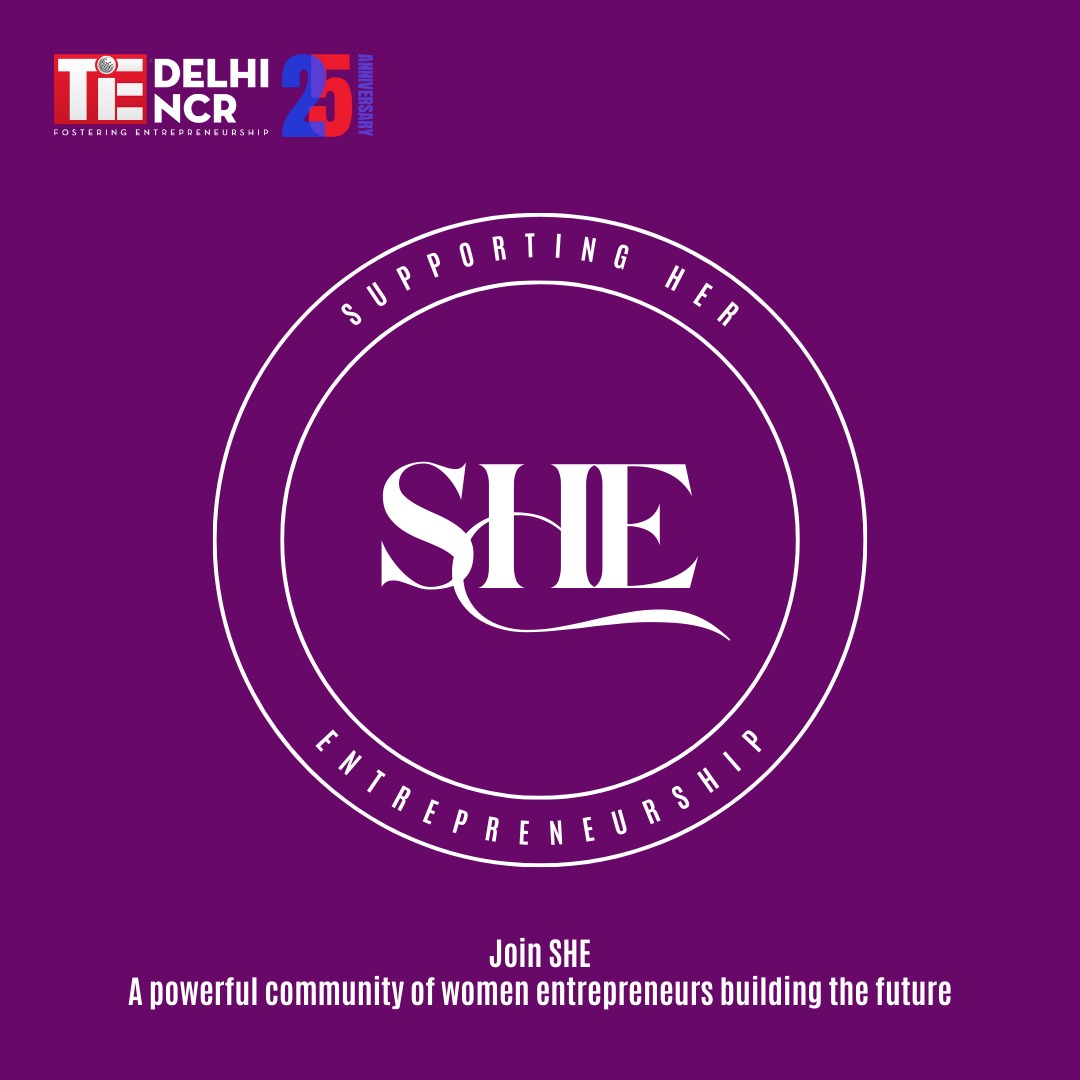 TiE DELHI NCR
FOSTERING ENTREPRENEURSHIP
25 ANNIVERSARY

SUPPORTING HER

SHE

ENTREPRENEURSHIP

Join SHE
A powerful community of women entrepreneurs building the future